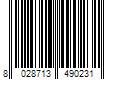 8 028713 490231